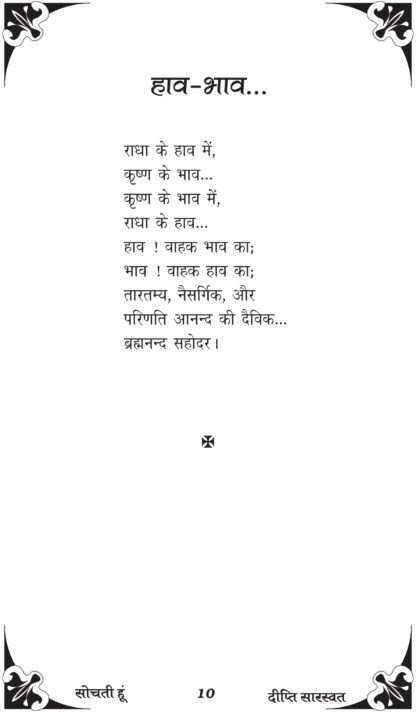 हाव-भाव...

राधा के हाव में,
कृष्ण के भाव...
कृष्ण के भाव में,
राधा के हाव...
हाव ! वाहक भाव का;
भाव ! वाहक हाव का;
तारतम्य, नैसर्गिक, और
परिणति आनन्द की दैविक...
ब्रह्मनन्द सहोदर।

सोचती हूं 10 दीप्ति सारस्वत